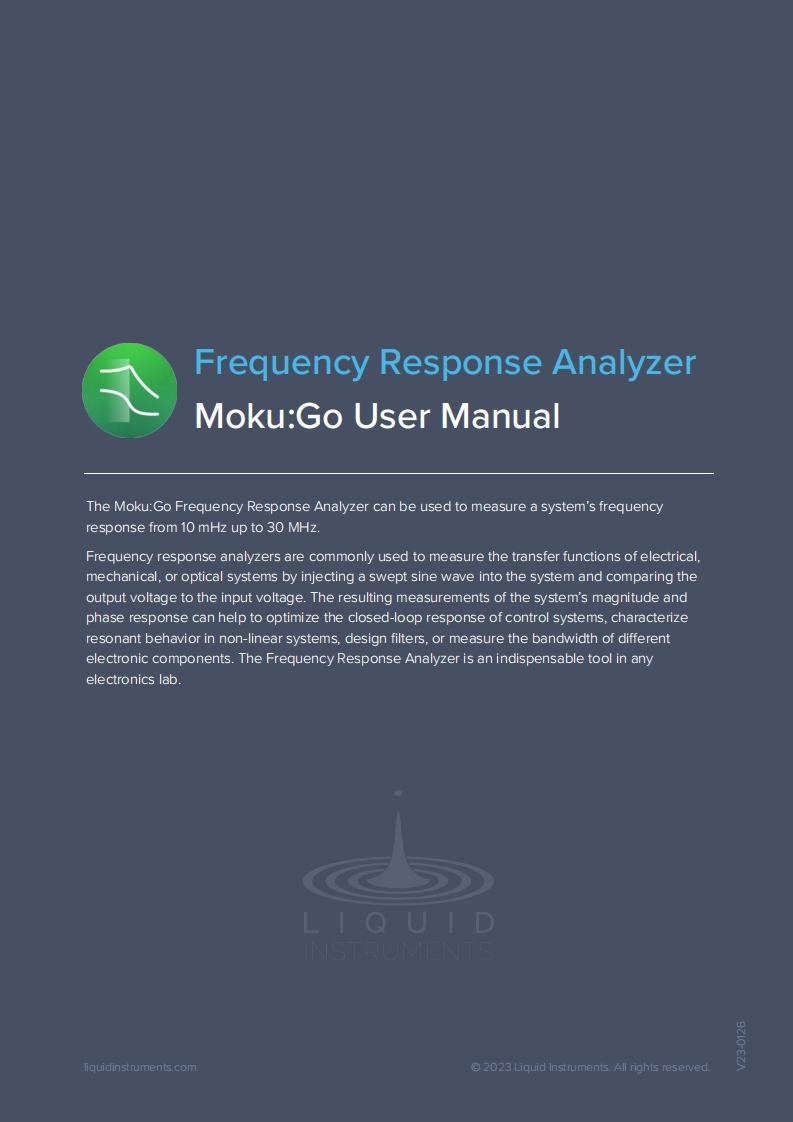 Frequency Response Analyzer

Moku:Go User Manual

The Moku:Go Frequency Response Analyzer can be used to measure a system's frequency response from 10 mHz up to 30 MHz.

Frequency response analyzers are commonly used to measure the transfer functions of electrical, mechanical, or optical systems by injecting a swept sine wave into the system and comparing the output voltage to the input voltage. The resulting measurements of the system's magnitude and phase response can help to optimize the closed-loop response of control systems, characterize resonant behavior in non-linear systems, design filters, or measure the bandwidth of different electronic components. The Frequency Response Analyzer is an indispensable tool in any electronics lab.

LIQUID
INSTRUMENTS

liquidinstruments.com

© 2023 Liquid Instruments. All rights reserved.

V23-0126